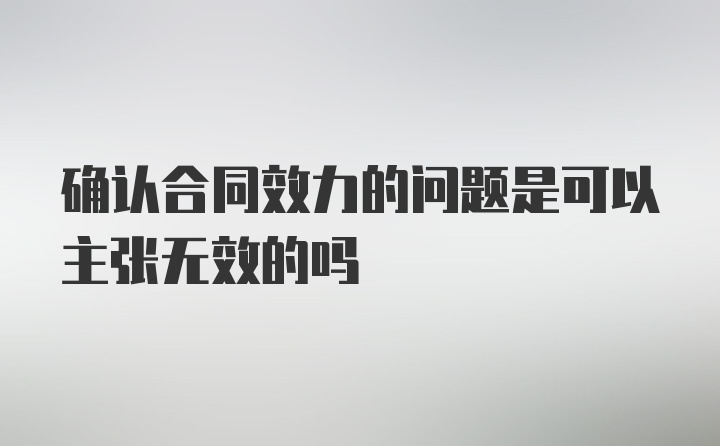 确认合同效力的问题是可以主张无效的吗